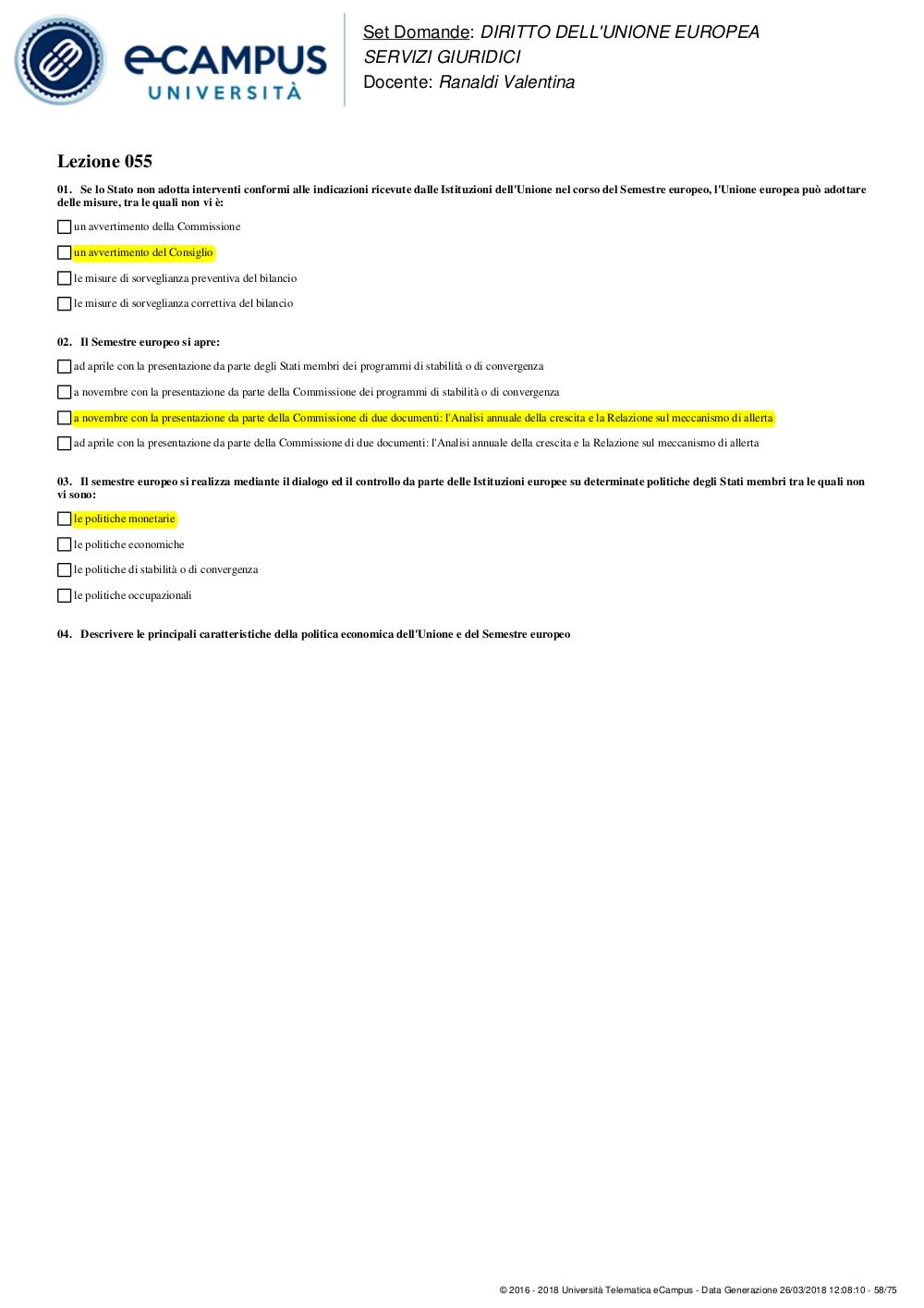 eCAMPUS UNIVERSITÀ

Set Domande: DIRITTO DELL'UNIONE EUROPEA
SERVIZI GIURIDICI
Docente: Ranaldi Valentina

Lezione 055

01. Se lo Stato non adotta interventi conformi alle indicazioni ricevute dalle Istituzioni dell'Unione nel corso del Semestre europeo, l'Unione europea può adottare delle misure, tra le quali non vi è:

un avvertimento della Commissione

un avvertimento del Consiglio

le misure di sorveglianza preventiva del bilancio

le misure di sorveglianza correttiva del bilancio

02. Il Semestre europeo si apre:

ad aprile con la presentazione da parte degli Stati membri dei programmi di stabilità o di convergenza

a novembre con la presentazione da parte della Commissione dei programmi di stabilità o di convergenza

a novembre con la presentazione da parte della Commissione di due documenti: l'Analisi annuale della crescita e la Relazione sul meccanismo di allerta

ad aprile con la presentazione da parte della Commissione di due documenti: l'Analisi annuale della crescita e la Relazione sul meccanismo di allerta

03. Il semestre europeo si realizza mediante il dialogo ed il controllo da parte delle Istituzioni europee su determinate politiche degli Stati membri tra le quali non vi sono:

le politiche monetarie

le politiche economiche

le politiche di stabilità o di convergenza

le politiche occupazionali

04. Descrivere le principali caratteristiche della politica economica dell'Unione e del Semestre europeo

© 2016 - 2018 Università Telematica eCampus - Data Generazione 26/03/2018 12:08:10 - 58/75